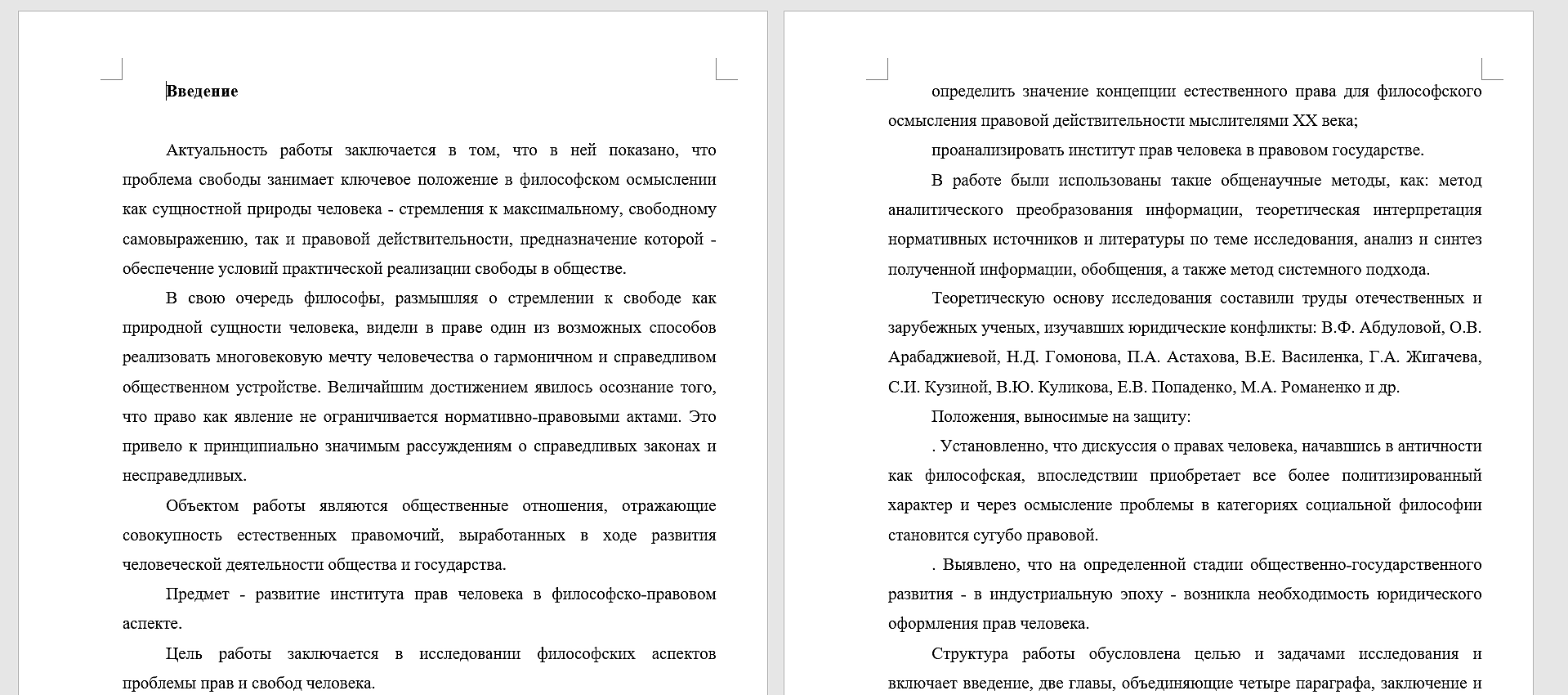 Введение

Актуальность работы заключается в том, что в ней показано, что проблема свободы занимает ключевое положение в философском осмыслении как сущностной природы человека - стремления к максимальному, свободному самовыражению, так и правовой действительности, предназначение которой - обеспечение условий практической реализации свободы в обществе.

В свою очередь философы, размышляя о стремлении к свободе как природной сущности человека, видели в праве один из возможных способов реализовать многовековую мечту человечества о гармоничном и справедливом общественном устройстве. Величайшим достижением явилось осознание того, что право как явление не ограничивается нормативно-правовыми актами. Это привело к принципиально значимым рассуждениям о справедливых законах и несправедливых.

Объектом работы являются общественные отношения, отражающие совокупность естественных правомочий, выработанных в ходе развития человеческой деятельности общества и государства.

Предмет - развитие института прав человека в философско-правовом аспекте.

Цель работы заключается в исследовании философских аспектов проблемы прав и свобод человека.

определить значение концепции естественного права для философского осмысления правовой действительности мыслителями XX века;

проанализировать институт прав человека в правовом государстве.

В работе были использованы такие общенаучные методы, как: метод аналитического преобразования информации, теоретическая интерпретация нормативных источников и литературы по теме исследования, анализ и синтез полученной информации, обобщения, а также метод системного подхода.

Теоретическую основу исследования составили труды отечественных и зарубежных ученых, изучавших юридические конфликты: В.Ф. Абдуловой, О.В. Арабаджиевой, Н.Д. Гомонова, П.А. Астахова, В.Е. Василенка, Г.А. Жигачева, С.И. Кузиной, В.Ю. Куликова, Е.В. Попаденко, М.А. Романенко и др.

Положения, выносимые на защиту:

. Установленно, что дискуссия о правах человека, начавшись в античности как философская, впоследствии приобретает все более политизированный характер и через осмысление проблемы в категориях социальной философии становится сугубо правовой.

. Выявлено, что на определенной стадии общественно-государственного развития - в индустриальную эпоху - возникла необходимость юридического оформления прав человека.

Структура работы обусловлена целью и задачами исследования и включает введение, две главы, объединяющие четыре параграфа, заключение и